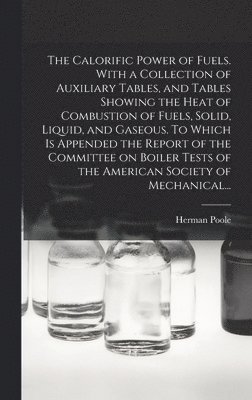 The Calorific Power of Fuels. With a Collection of Auxiliary Tables, and Tables Showing the Heat of Combustion of Fuels, Solid, Liquid, and Gaseous. To Which Is Appended the Report of the Committee on Boiler Tests of the American Society of Mechanical...

Herman Poole